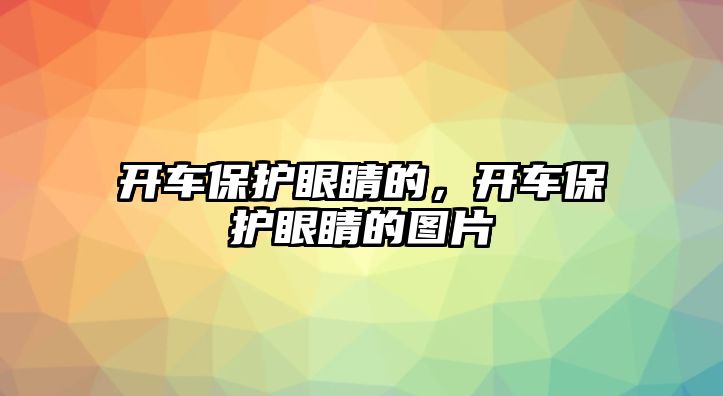 开车保护眼睛的，开车保护眼睛的图片